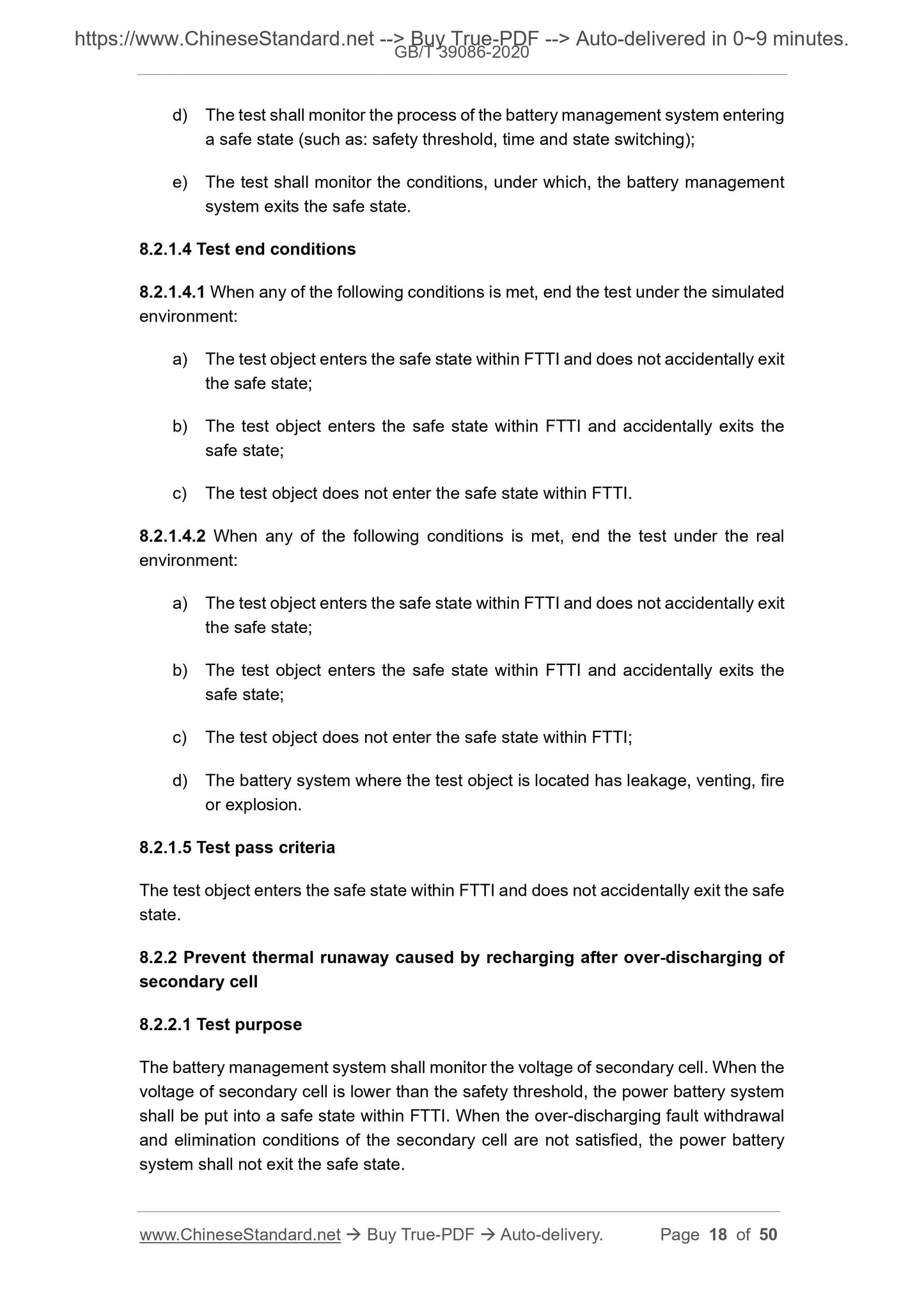 https://www.ChineseStandard.net --> Buy True-PDF --> Auto-delivered in 0~9 minutes.
GB/T 39086-2020

d) The test shall monitor the process of the battery management system entering a safe state (such as: safety threshold, time and state switching);

e) The test shall monitor the conditions, under which, the battery management system exits the safe state.

8.2.1.4 Test end conditions

8.2.1.4.1 When any of the following conditions is met, end the test under the simulated environment:

a) The test object enters the safe state within FTTI and does not accidentally exit the safe state;

b) The test object enters the safe state within FTTI and accidentally exits the safe state;

c) The test object does not enter the safe state within FTTI.

8.2.1.4.2 When any of the following conditions is met, end the test under the real environment:

a) The test object enters the safe state within FTTI and does not accidentally exit the safe state;

b) The test object enters the safe state within FTTI and accidentally exits the safe state;

c) The test object does not enter the safe state within FTTI;

d) The battery system where the test object is located has leakage, venting, fire or explosion.

8.2.1.5 Test pass criteria

The test object enters the safe state within FTTI and does not accidentally exit the safe state.

8.2.2 Prevent thermal runaway caused by recharging after over-discharging of secondary cell

8.2.2.1 Test purpose

The battery management system shall monitor the voltage of secondary cell. When the voltage of secondary cell is lower than the safety threshold, the power battery system shall be put into a safe state within FTTI. When the over-discharging fault withdrawal and elimination conditions of the secondary cell are not satisfied, the power battery system shall not exit the safe state.

www.ChineseStandard.net → Buy True-PDF → Auto-delivery. Page 18 of 50